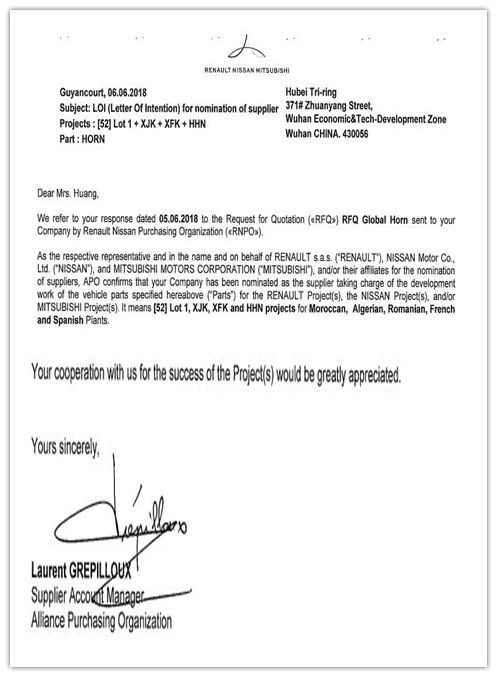 RENAULT NISSAN MITSUBISHI

Guyancourt, 06.06.2018
Subject: LOI (Letter Of Intention) for nomination of supplier
Projects : [52] Lot 1 + XJK + XFK + HHN
Part : HORN

Hubei Tri-ring
371# Zhuanyang Street,
Wuhan Economic&Tech-Development Zone
Wuhan CHINA. 430056

Dear Mrs. Huang,

We refer to your response dated 05.06.2018 to the Request for Quotation («RFQ») RFQ Global Horn sent to your Company by Renault Nissan Purchasing Organization («RNPO»).

As the respective representative and in the name and on behalf of RENAULT s.a.s. ("RENAULT"), NISSAN Motor Co., Ltd. ("NISSAN"), and MITSUBISHI MOTORS CORPORATION ("MITSUBISHI"), and/or their affiliates for the nomination of suppliers, APO confirms that your Company has been nominated as the supplier taking charge of the development work of the vehicle parts specified hereabove ("Parts") for the RENAULT Project(s), the NISSAN Project(s), and/or MITSUBISHI Project(s). It means [52] Lot 1, XJK, XFK and HHN projects for Moroccan, Algerian, Romanian, French and Spanish Plants.

Your cooperation with us for the success of the Project(s) would be greatly appreciated.

Yours sincerely,

Grepilloux

Laurent GREPILLOUX
Supplier Account Manager
Alliance Purchasing Organization